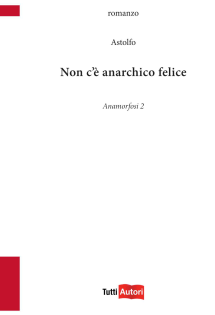 romanzo

Astolfo

Non c'è anarchico felice

Anamorfosi 2

Tutti Autori